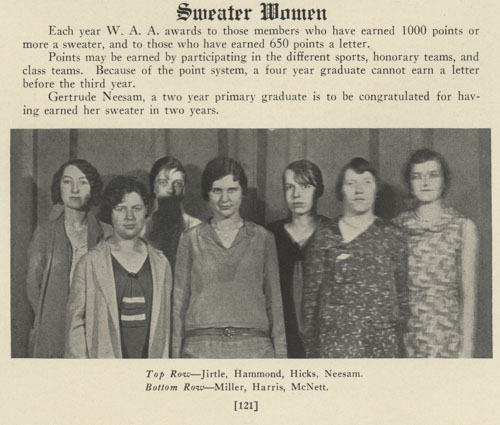 Sweater Women

Each year W. A. A. awards to those members who have earned 1000 points or more a sweater, and to those who have earned 650 points a letter.

Points may be earned by participating in the different sports, honorary teams, and class teams. Because of the point system, a four year graduate cannot earn a letter before the third year.

Gertrude Neesam, a two year primary graduate is to be congratulated for having earned her sweater in two years.

Top Row—Jirtle, Hammond, Hicks, Neesam.
Bottom Row—Miller, Harris, McNett.

[121]